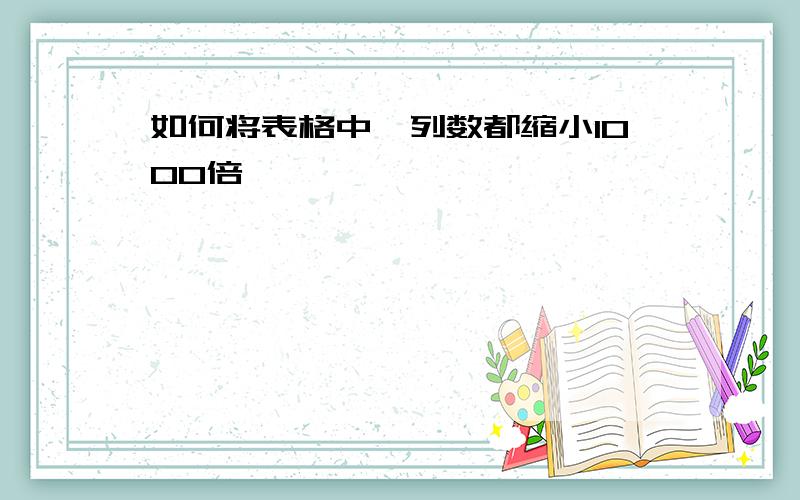 如何将表格中一列数都缩小1000倍